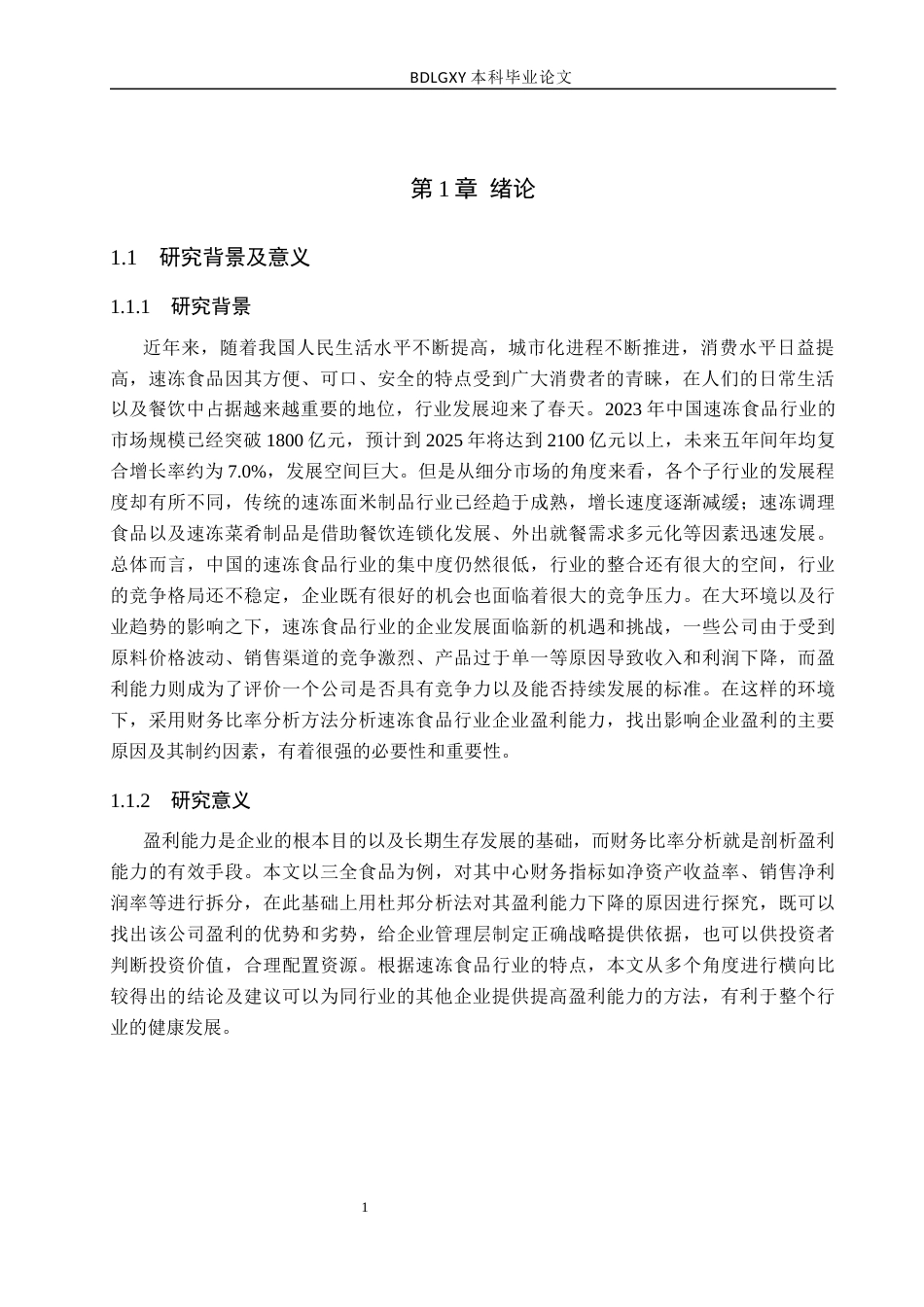 BDLGXY本科毕业论文

第1章 绪论

1.1 研究背景及意义

1.1.1 研究背景

近年来，随着我国人民生活水平不断提高，城市化进程不断推进，消费水平日益提高，速冻食品因其方便、可口、安全的特点受到广大消费者的青睐，在人们的日常生活以及餐饮中占据越来越重要的地位，行业发展迎来了春天。2023年中国速冻食品行业的市场规模已经突破1800亿元，预计到2025年将达到2100亿元以上，未来五年间年均复合增长率约为7.0%，发展空间巨大。但是从细分市场的角度来看，各个子行业的发展程度却有所不同，传统的速冻面米制品行业已经趋于成熟，增长速度逐渐减缓；速冻调理食品以及速冻菜肴制品是借助餐饮连锁化发展、外出就餐需求多元化等因素迅速发展。总体而言，中国的速冻食品行业的集中度仍然很低，行业的整合还有很大的空间，行业的竞争格局还不稳定，企业既有很好的机会也面临着很大的竞争压力。在大环境以及行业趋势的影响之下，速冻食品行业的企业发展面临新的机遇和挑战，一些公司由于受到原料价格波动、销售渠道的竞争激烈、产品过于单一等原因导致收入和利润下降，而盈利能力则成为了评价一个公司是否具有竞争力以及能否持续发展的标准。在这样的环境下，采用财务比率分析方法分析速冻食品行业企业盈利能力，找出影响企业盈利的主要原因及其制约因素，有着很强的必要性和重要性。

1.1.2 研究意义

盈利能力是企业的根本目的以及长期生存发展的基础，而财务比率分析就是剖析盈利能力的有效手段。本文以三全食品为例，对其中心财务指标如净资产收益率、销售净利润率等进行拆分，在此基础上用杜邦分析法对其盈利能力下降的原因进行探究，既可以找出该公司盈利的优势和劣势，给企业管理层制定正确战略提供依据，也可以供投资者判断投资价值，合理配置资源。根据速冻食品行业的特点，本文从多个角度进行横向比较得出的结论及建议可以为同行业的其他企业提供提高盈利能力的方法，有利于整个行业的健康发展。

1